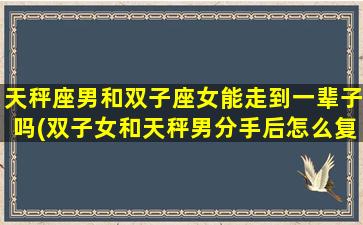 天秤座男和双子座女能走到一辈子吗(双子女和天秤男分手后怎么复